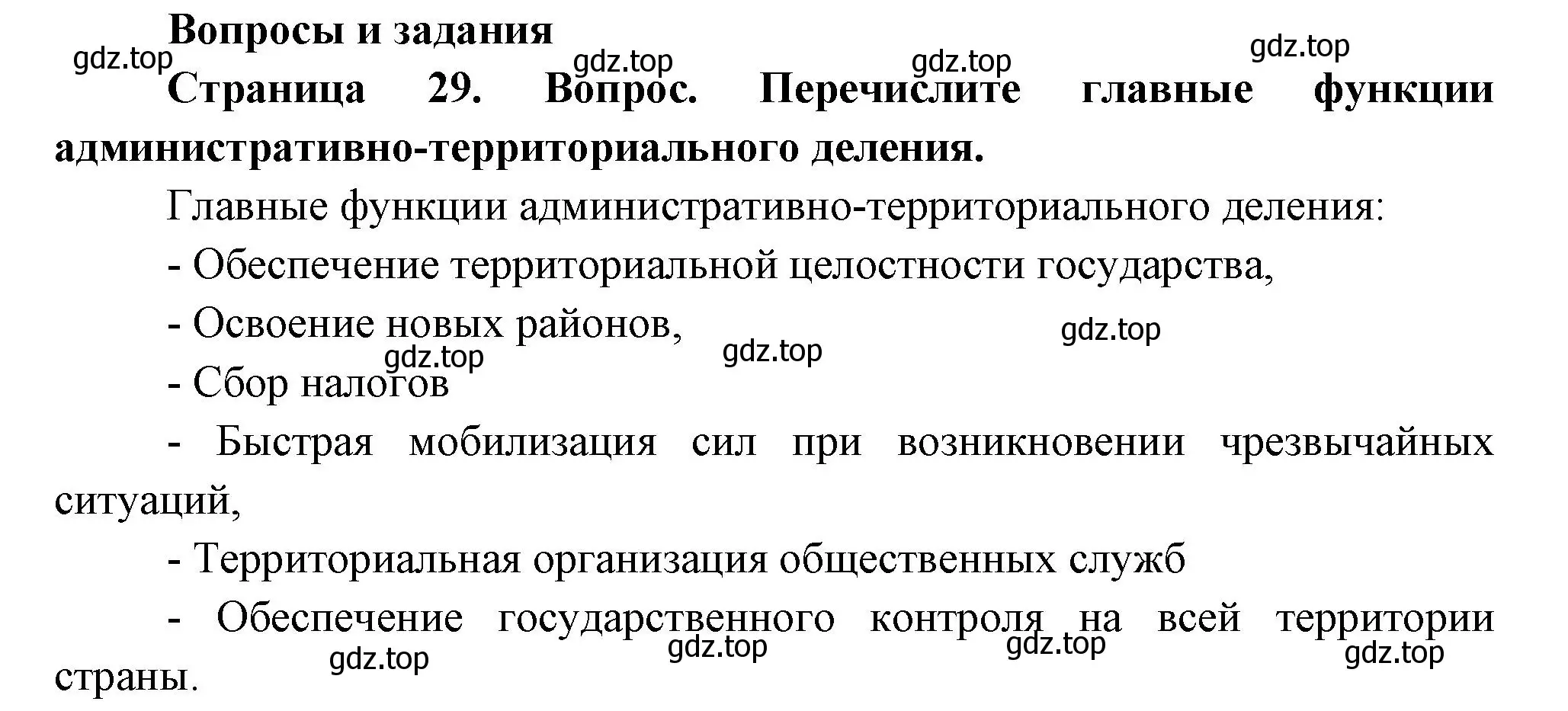 Вопросы и задания

gdz.top gdz.top gdz.top gdz.top

Страница 29. Вопрос. Перечислите главные функции административно-территориального деления.

Главные функции административно-территориального деления:

- Обеспечение территориальной целостности государства,

- Освоение новых районов,

gdz.top gdz.top gdz.top

- Сбор налогов

- Быстрая мобилизация сил при возникновении чрезвычайных ситуаций,

- Территориальная организация общественных служб

- Обеспечение государственного контроля на всей территории страны.

gdz.top gdz.top gdz.top gdz.top